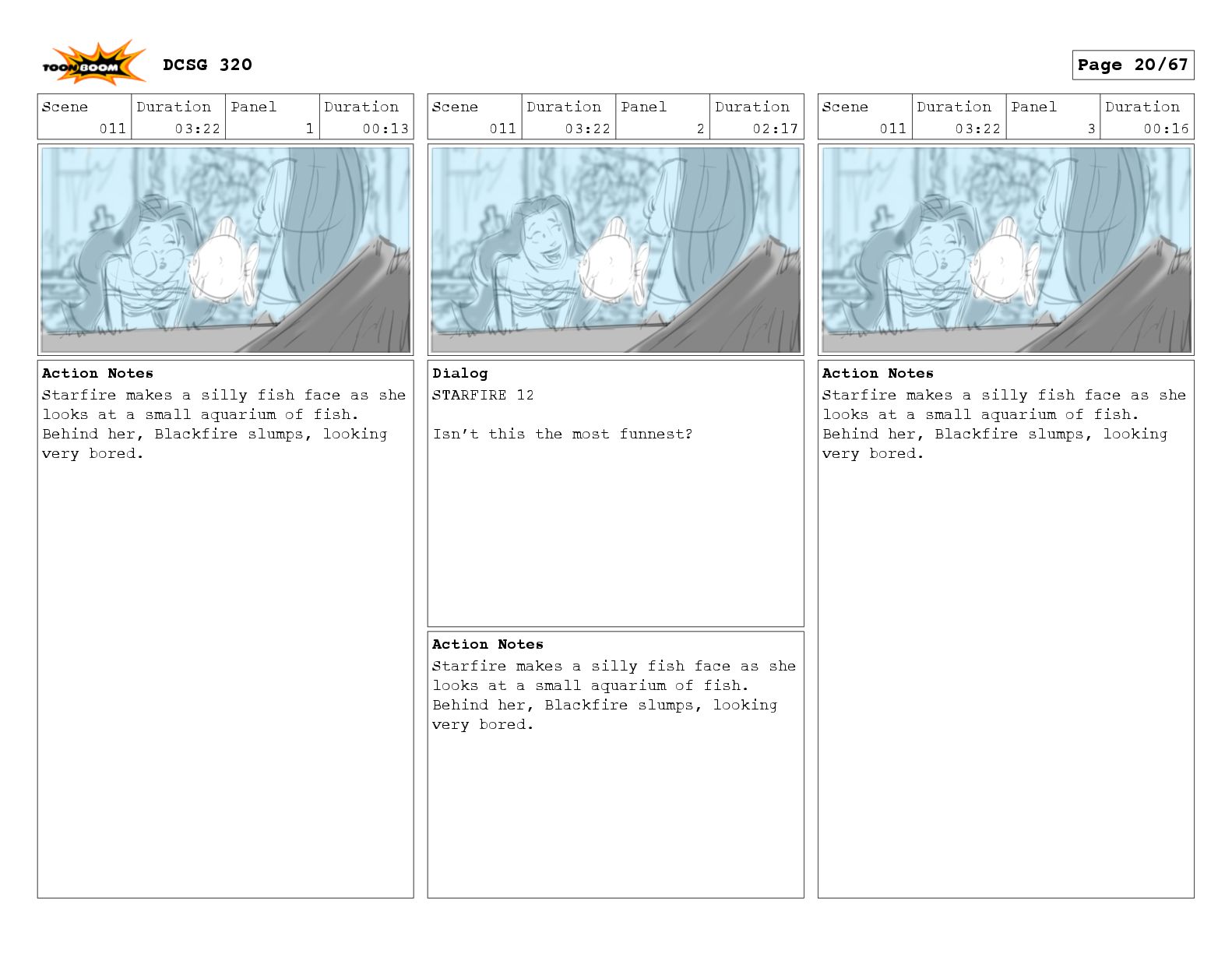 TOONBOOM DCSG 320

Page 20/67

| Scene | Duration | Panel | Duration |
|---|---|---|---|
| 011 | 03:22 | 1 | 00:13 |

Action Notes
Starfire makes a silly fish face as she looks at a small aquarium of fish. Behind her, Blackfire slumps, looking very bored.

| Scene | Duration | Panel | Duration |
|---|---|---|---|
| 011 | 03:22 | 2 | 02:17 |

Dialog
STARFIRE 12

Isn't this the most funnest?

Action Notes
Starfire makes a silly fish face as she looks at a small aquarium of fish. Behind her, Blackfire slumps, looking very bored.

| Scene | Duration | Panel | Duration |
|---|---|---|---|
| 011 | 03:22 | 3 | 00:16 |

Action Notes
Starfire makes a silly fish face as she looks at a small aquarium of fish. Behind her, Blackfire slumps, looking very bored.